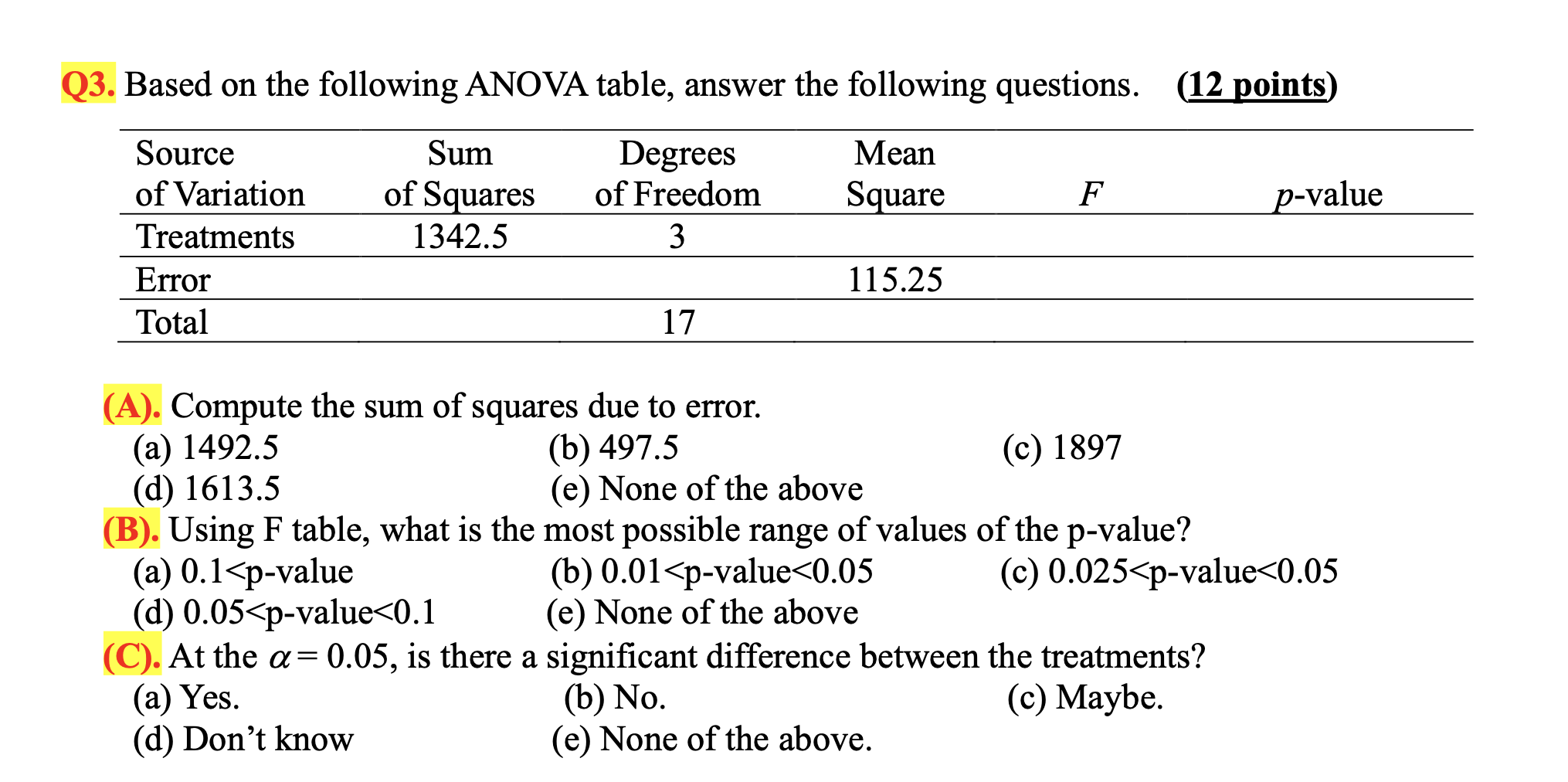 Q3. Based on the following ANOVA table, answer the following questions. (12 points)

| Source of Variation | Sum of Squares | Degrees of Freedom | Mean Square | $F$ | $p$-value |
|---|---|---|---|---|---|
| Treatments | 1342.5 | 3 | | | |
| Error | | | 115.25 | | |
| Total | | 17 | | | |

(A). Compute the sum of squares due to error.
(a) 1492.5
(b) 497.5
(c) 1897
(d) 1613.5
(e) None of the above

(B). Using F table, what is the most possible range of values of the p-value?
(a) 0.1<p-value
(b) 0.01<p-value<0.05
(c) 0.025<p-value<0.05
(d) 0.05<p-value<0.1
(e) None of the above

(C). At the $\alpha = 0.05$, is there a significant difference between the treatments?
(a) Yes.
(b) No.
(c) Maybe.
(d) Don't know
(e) None of the above.